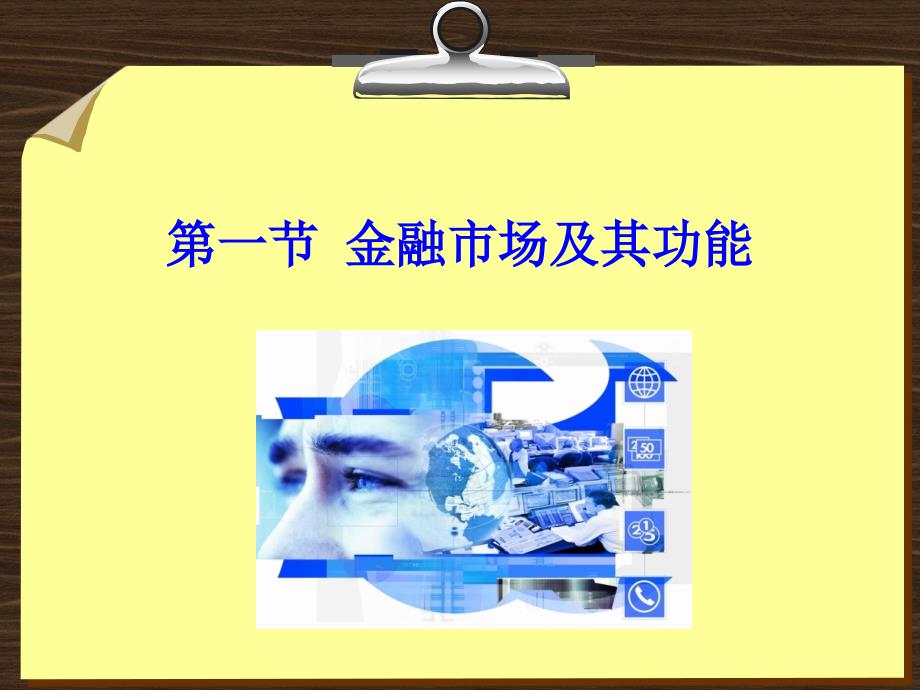 第一节 金融市场及其功能